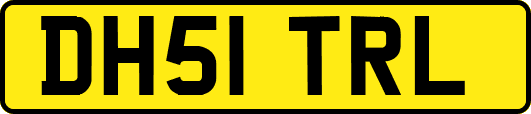 DH51 TRL